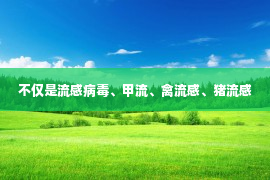 不仅是流感病毒、甲流、禽流感、猪流感